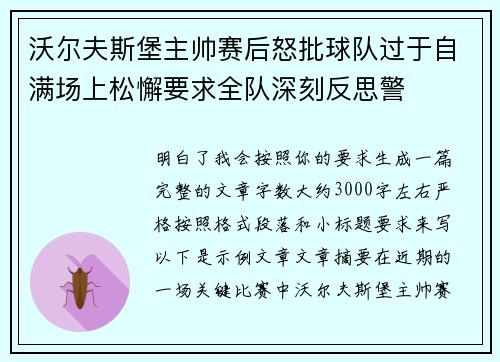 沃尔夫斯堡主帅赛后怒批球队过于自满场上松懈要求全队深刻反思警

明白了我会按照你的要求生成一篇完整的文章字数大约3000字左右严格按照格式段落和小标题要求来写以下是示例文章文章摘要在近期的一场关键比赛中沃尔夫斯堡主帅赛